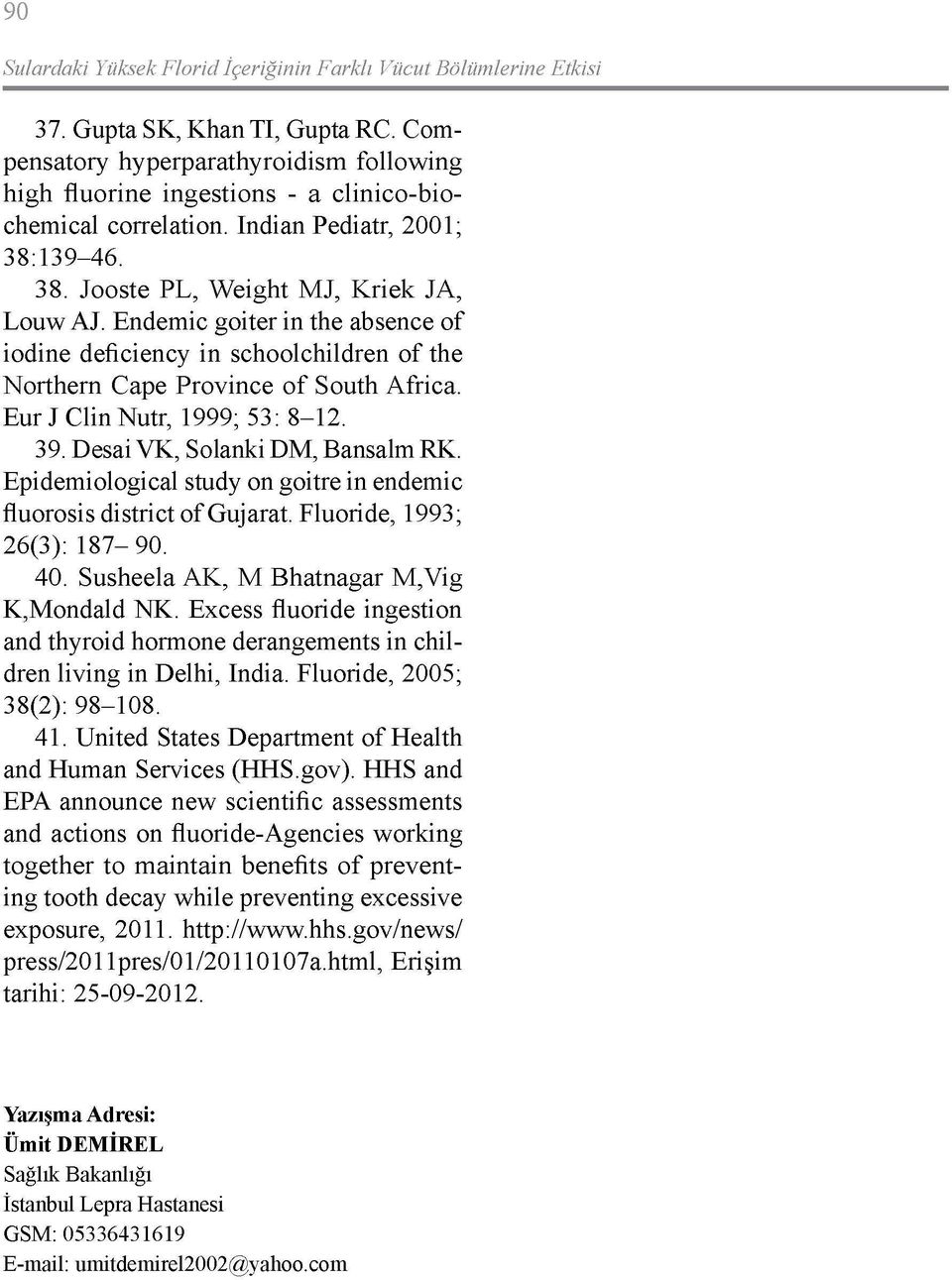 90

Sulardaki Yüksek Florid İçeriğinin Farklı Vücut Bölümlerine Etkisi

37. Gupta SK, Khan TI, Gupta RC. Compensatory hyperparathyroidism following high fluorine ingestions - a clinico-biochemical correlation. Indian Pediatr, 2001; 38:139–46.

38. Jooste PL, Weight MJ, Kriek JA, Louw AJ. Endemic goiter in the absence of iodine deficiency in schoolchildren of the Northern Cape Province of South Africa. Eur J Clin Nutr, 1999; 53: 8–12.

39. Desai VK, Solanki DM, Bansalm RK. Epidemiological study on goitre in endemic fluorosis district of Gujarat. Fluoride, 1993; 26(3): 187– 90.

40. Susheela AK, M Bhatnagar M,Vig K,Mondald NK. Excess fluoride ingestion and thyroid hormone derangements in children living in Delhi, India. Fluoride, 2005; 38(2): 98–108.

41. United States Department of Health and Human Services (HHS.gov). HHS and EPA announce new scientific assessments and actions on fluoride-Agencies working together to maintain benefits of preventing tooth decay while preventing excessive exposure, 2011. http://www.hhs.gov/news/press/2011pres/01/20110107a.html, Erişim tarihi: 25-09-2012.

Yazışma Adresi:
Ümit DEMİREL
Sağlık Bakanlığı
İstanbul Lepra Hastanesi
GSM: 05336431619
E-mail: umitdemirel2002@yahoo.com